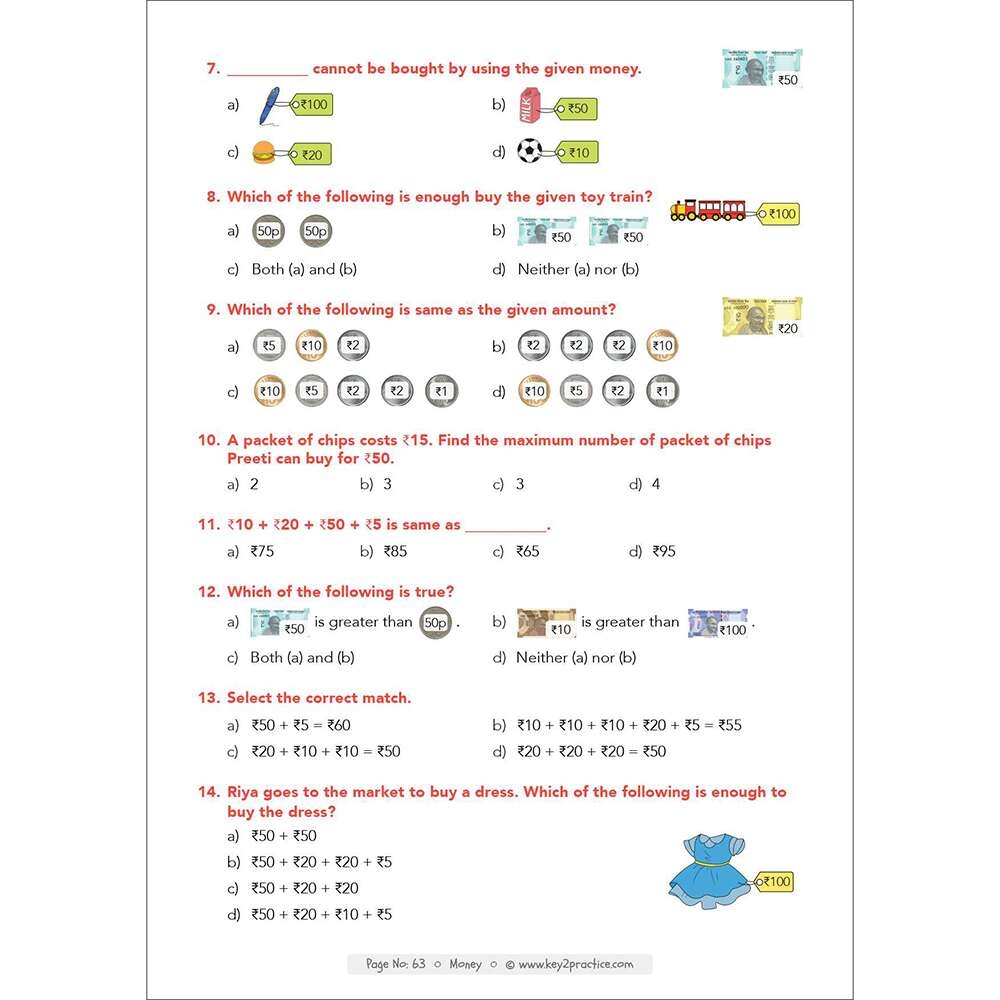 7. __________ cannot be bought by using the given money.

₹50

a) ₹100

b) MILK ₹50

c) ₹20

d) ₹10

8. Which of the following is enough buy the given toy train?

₹100

a) 50p 50p

b) ₹50 ₹50

c) Both (a) and (b)

d) Neither (a) nor (b)

9. Which of the following is same as the given amount?

₹20

a) ₹5 ₹10 ₹2

b) ₹2 ₹2 ₹2 ₹10

c) ₹10 ₹5 ₹2 ₹2 ₹1

d) ₹10 ₹5 ₹2 ₹1

10. A packet of chips costs ₹15. Find the maximum number of packet of chips Preeti can buy for ₹50.

a) 2 b) 3 c) 3 d) 4

11. ₹10 + ₹20 + ₹50 + ₹5 is same as __________.

a) ₹75 b) ₹85 c) ₹65 d) ₹95

12. Which of the following is true?

a) ₹50 is greater than 50p.

b) ₹10 is greater than ₹100.

c) Both (a) and (b)

d) Neither (a) nor (b)

13. Select the correct match.

a) ₹50 + ₹5 = ₹60

b) ₹10 + ₹10 + ₹10 + ₹20 + ₹5 = ₹55

c) ₹20 + ₹10 + ₹10 = ₹50

d) ₹20 + ₹20 + ₹20 = ₹50

14. Riya goes to the market to buy a dress. Which of the following is enough to buy the dress?

a) ₹50 + ₹50

b) ₹50 + ₹20 + ₹20 + ₹5

c) ₹50 + ₹20 + ₹20

d) ₹50 + ₹20 + ₹10 + ₹5

₹100

Page No: 63 ○ Money ○ © www.key2practice.com